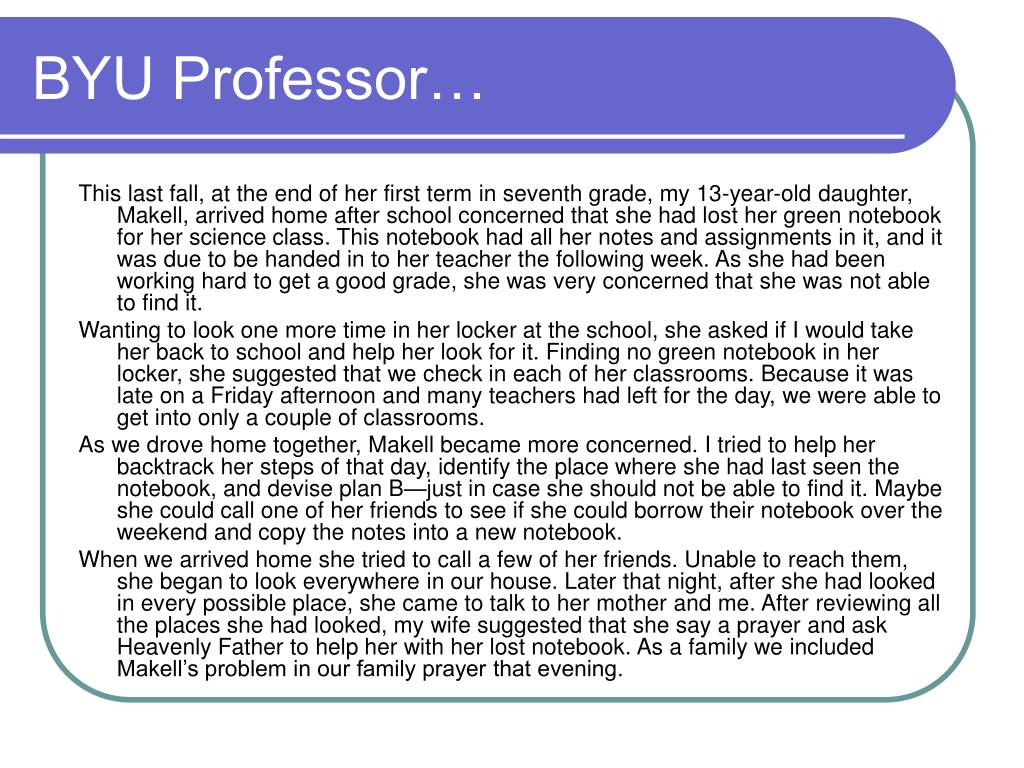 BYU Professor…

This last fall, at the end of her first term in seventh grade, my 13-year-old daughter, Makell, arrived home after school concerned that she had lost her green notebook for her science class. This notebook had all her notes and assignments in it, and it was due to be handed in to her teacher the following week. As she had been working hard to get a good grade, she was very concerned that she was not able to find it.

Wanting to look one more time in her locker at the school, she asked if I would take her back to school and help her look for it. Finding no green notebook in her locker, she suggested that we check in each of her classrooms. Because it was late on a Friday afternoon and many teachers had left for the day, we were able to get into only a couple of classrooms.

As we drove home together, Makell became more concerned. I tried to help her backtrack her steps of that day, identify the place where she had last seen the notebook, and devise plan B—just in case she should not be able to find it. Maybe she could call one of her friends to see if she could borrow their notebook over the weekend and copy the notes into a new notebook.

When we arrived home she tried to call a few of her friends. Unable to reach them, she began to look everywhere in our house. Later that night, after she had looked in every possible place, she came to talk to her mother and me. After reviewing all the places she had looked, my wife suggested that she say a prayer and ask Heavenly Father to help her with her lost notebook. As a family we included Makell's problem in our family prayer that evening.